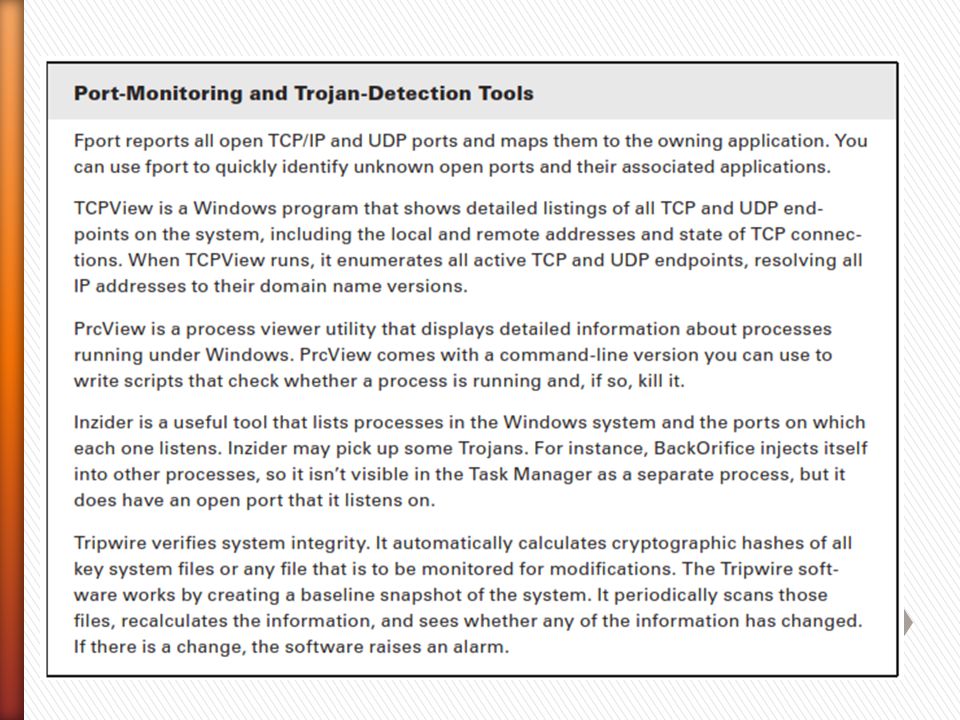 Port-Monitoring and Trojan-Detection Tools

Fport reports all open TCP/IP and UDP ports and maps them to the owning application. You can use fport to quickly identify unknown open ports and their associated applications.

TCPView is a Windows program that shows detailed listings of all TCP and UDP endpoints on the system, including the local and remote addresses and state of TCP connections. When TCPView runs, it enumerates all active TCP and UDP endpoints, resolving all IP addresses to their domain name versions.

PrcView is a process viewer utility that displays detailed information about processes running under Windows. PrcView comes with a command-line version you can use to write scripts that check whether a process is running and, if so, kill it.

Inzider is a useful tool that lists processes in the Windows system and the ports on which each one listens. Inzider may pick up some Trojans. For instance, BackOrifice injects itself into other processes, so it isn't visible in the Task Manager as a separate process, but it does have an open port that it listens on.

Tripwire verifies system integrity. It automatically calculates cryptographic hashes of all key system files or any file that is to be monitored for modifications. The Tripwire software works by creating a baseline snapshot of the system. It periodically scans those files, recalculates the information, and sees whether any of the information has changed. If there is a change, the software raises an alarm.